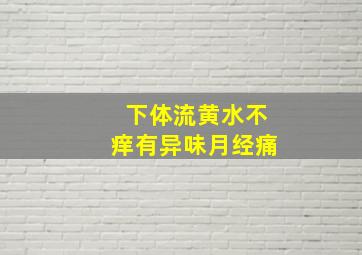 下体流黄水不痒有异味月经痛